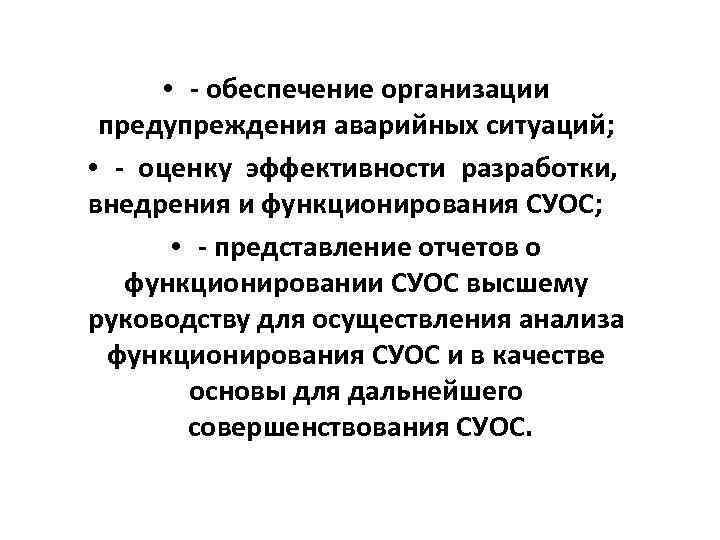 • - обеспечение организации предупреждения аварийных ситуаций;

• - оценку эффективности разработки, внедрения и функционирования СУОС;

• - представление отчетов о функционировании СУОС высшему руководству для осуществления анализа функционирования СУОС и в качестве основы для дальнейшего совершенствования СУОС.